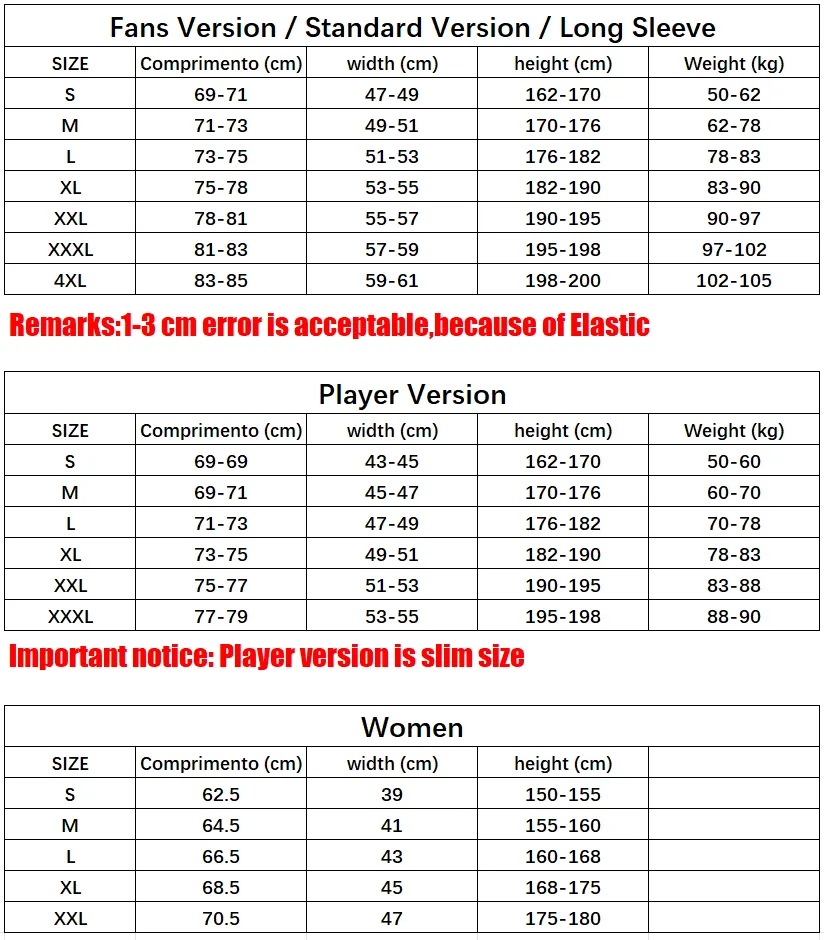 Fans Version / Standard Version / Long Sleeve

| SIZE | Comprimento (cm) | width (cm) | height (cm) | Weight (kg) |
|---|---|---|---|---|
| S | 69-71 | 47-49 | 162-170 | 50-62 |
| M | 71-73 | 49-51 | 170-176 | 62-78 |
| L | 73-75 | 51-53 | 176-182 | 78-83 |
| XL | 75-78 | 53-55 | 182-190 | 83-90 |
| XXL | 78-81 | 55-57 | 190-195 | 90-97 |
| XXXL | 81-83 | 57-59 | 195-198 | 97-102 |
| 4XL | 83-85 | 59-61 | 198-200 | 102-105 |

Remarks:1-3 cm error is acceptable,because of Elastic

Player Version

| SIZE | Comprimento (cm) | width (cm) | height (cm) | Weight (kg) |
|---|---|---|---|---|
| S | 69-69 | 43-45 | 162-170 | 50-60 |
| M | 69-71 | 45-47 | 170-176 | 60-70 |
| L | 71-73 | 47-49 | 176-182 | 70-78 |
| XL | 73-75 | 49-51 | 182-190 | 78-83 |
| XXL | 75-77 | 51-53 | 190-195 | 83-88 |
| XXXL | 77-79 | 53-55 | 195-198 | 88-90 |

Important notice: Player version is slim size

Women

| SIZE | Comprimento (cm) | width (cm) | height (cm) | |
|---|---|---|---|---|
| S | 62.5 | 39 | 150-155 | |
| M | 64.5 | 41 | 155-160 | |
| L | 66.5 | 43 | 160-168 | |
| XL | 68.5 | 45 | 168-175 | |
| XXL | 70.5 | 47 | 175-180 | |